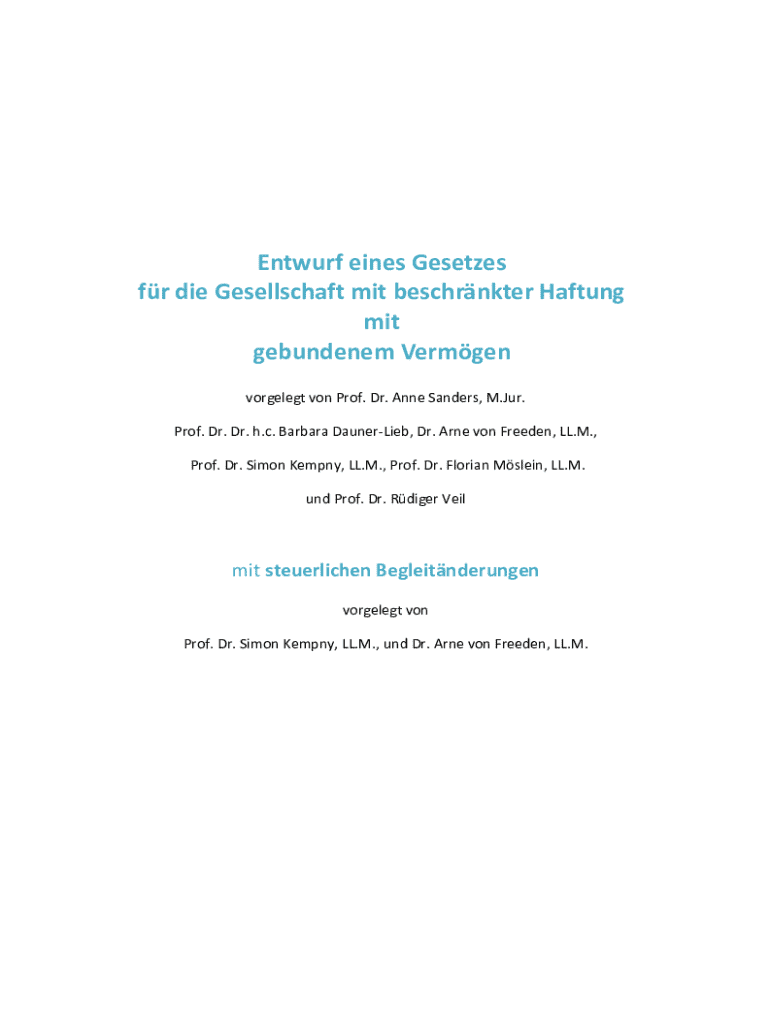 Entwurf eines Gesetzes
für die Gesellschaft mit beschränkter Haftung
mit
gebundenem Vermögen

vorgelegt von Prof. Dr. Anne Sanders, M.Jur.

Prof. Dr. Dr. h.c. Barbara Dauner-Lieb, Dr. Arne von Freeden, LL.M.,

Prof. Dr. Simon Kempny, LL.M., Prof. Dr. Florian Möslein, LL.M.

und Prof. Dr. Rüdiger Veil

mit steuerlichen Begleitänderungen

vorgelegt von

Prof. Dr. Simon Kempny, LL.M., und Dr. Arne von Freeden, LL.M.